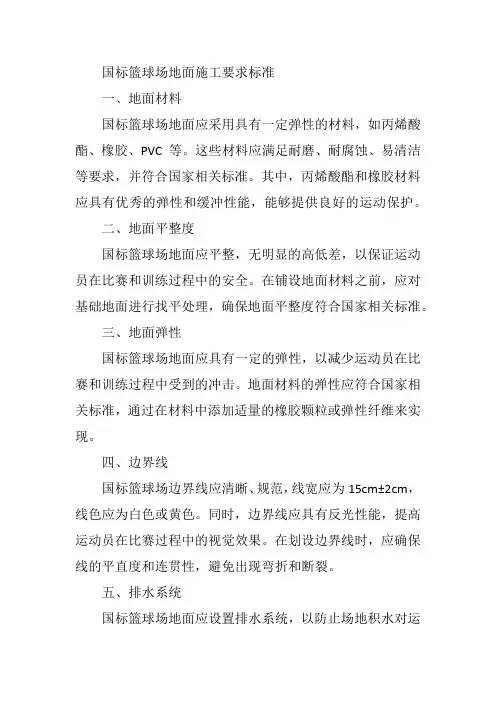 国标篮球场地面施工要求标准

一、地面材料

国标篮球场地面应采用具有一定弹性的材料，如丙烯酸酯、橡胶、PVC 等。这些材料应满足耐磨、耐腐蚀、易清洁等要求，并符合国家相关标准。其中，丙烯酸酯和橡胶材料应具有优秀的弹性和缓冲性能，能够提供良好的运动保护。

二、地面平整度

国标篮球场地面应平整，无明显的高低差，以保证运动员在比赛和训练过程中的安全。在铺设地面材料之前，应对基础地面进行找平处理，确保地面平整度符合国家相关标准。

三、地面弹性

国标篮球场地面应具有一定的弹性，以减少运动员在比赛和训练过程中受到的冲击。地面材料的弹性应符合国家相关标准，通过在材料中添加适量的橡胶颗粒或弹性纤维来实现。

四、边界线

国标篮球场边界线应清晰、规范，线宽应为 15cm±2cm，线色应为白色或黄色。同时，边界线应具有反光性能，提高运动员在比赛过程中的视觉效果。在划设边界线时，应确保线的平直度和连贯性，避免出现弯折和断裂。

五、排水系统

国标篮球场地面应设置排水系统，以防止场地积水对运